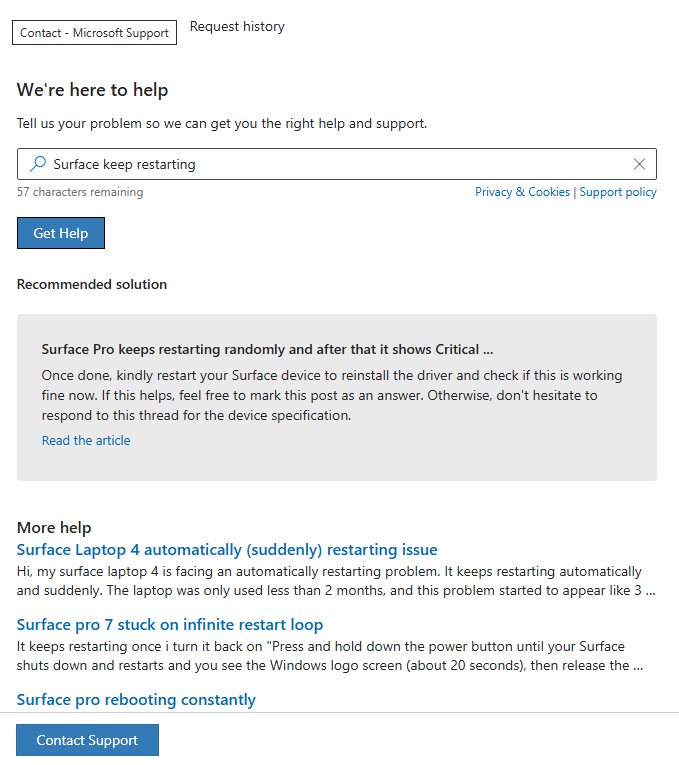 Contact - Microsoft Support Request history

We're here to help

Tell us your problem so we can get you the right help and support.

Surface keep restarting

57 characters remaining

Privacy & Cookies | Support policy

Get Help

Recommended solution

Surface Pro keeps restarting randomly and after that it shows Critical ...

Once done, kindly restart your Surface device to reinstall the driver and check if this is working fine now. If this helps, feel free to mark this post as an answer. Otherwise, don't hesitate to respond to this thread for the device specification.

Read the article

More help

Surface Laptop 4 automatically (suddenly) restarting issue

Hi, my surface laptop 4 is facing an automatically restarting problem. It keeps restarting automatically and suddenly. The laptop was only used less than 2 months, and this problem started to appear like 3 ...

Surface pro 7 stuck on infinite restart loop

It keeps restarting once i turn it back on "Press and hold down the power button until your Surface shuts down and restarts and you see the Windows logo screen (about 20 seconds), then release the ...

Surface pro rebooting constantly

Contact Support